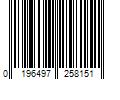 0 196497 258151